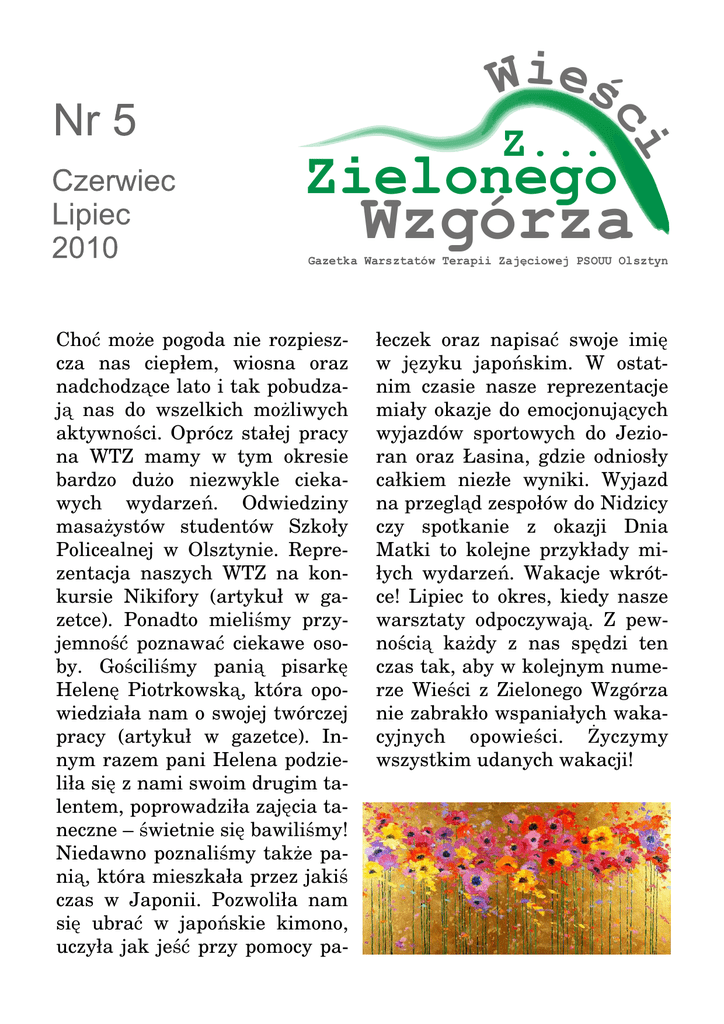 Nr 5

Czerwiec
Lipiec
2010

Wieści z... Zielonego Wzgórza

Gazetka Warsztatów Terapii Zajęciowej PSOUU Olsztyn

Choć może pogoda nie rozpieszcza nas ciepłem, wiosna oraz nadchodzące lato i tak pobudzają nas do wszelkich możliwych aktywności. Oprócz stałej pracy na WTZ mamy w tym okresie bardzo dużo niezwykle ciekawych wydarzeń. Odwiedziny masażystów studentów Szkoły Policealnej w Olsztynie. Reprezentacja naszych WTZ na konkursie Nikifory (artykuł w gazetce). Ponadto mieliśmy przyjemność poznawać ciekawe osoby. Gościliśmy panią pisarkę Helenę Piotrkowską, która opowiedziała nam o swojej twórczej pracy (artykuł w gazetce). Innym razem pani Helena podzieliła się z nami swoim drugim talentem, poprowadziła zajęcia taneczne – świetnie się bawiliśmy! Niedawno poznaliśmy także panią, która mieszkała przez jakiś czas w Japonii. Pozwoliła nam się ubrać w japońskie kimono, uczyła jak jeść przy pomocy pałeczek oraz napisać swoje imię w języku japońskim. W ostatnim czasie nasze reprezentacje miały okazje do emocjonujących wyjazdów sportowych do Jezioran oraz Łasina, gdzie odniosły całkiem niezłe wyniki. Wyjazd na przegląd zespołów do Nidzicy czy spotkanie z okazji Dnia Matki to kolejne przykłady miłych wydarzeń. Wakacje wkrótce! Lipiec to okres, kiedy nasze warsztaty odpoczywają. Z pewnością każdy z nas spędzi ten czas tak, aby w kolejnym numerze Wieści z Zielonego Wzgórza nie zabrakło wspaniałych wakacyjnych opowieści. Życzymy wszystkim udanych wakacji!